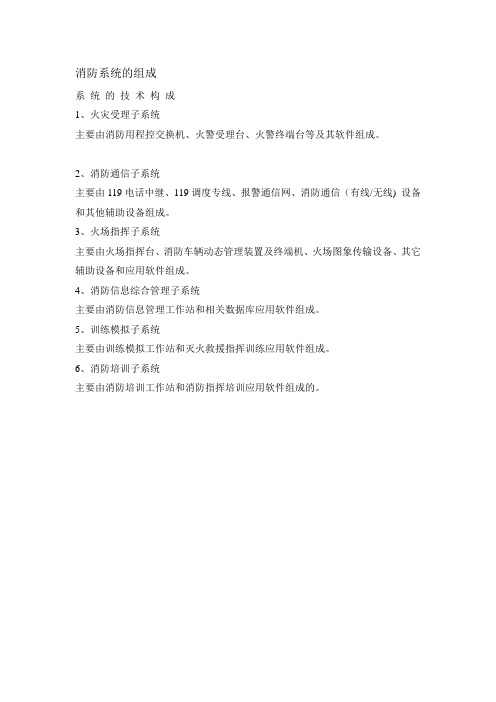 消防系统的组成

系 统 的 技 术 构 成

1、火灾受理子系统

主要由消防用程控交换机、火警受理台、火警终端台等及其软件组成。

2、消防通信子系统

主要由 119 电话中继、119 调度专线、报警通信网、消防通信（有线/无线）设备和其他辅助设备组成。

3、火场指挥子系统

主要由火场指挥台、消防车辆动态管理装置及终端机、火场图象传输设备、其它辅助设备和应用软件组成。

4、消防信息综合管理子系统

主要由消防信息管理工作站和相关数据库应用软件组成。

5、训练模拟子系统

主要由训练模拟工作站和灭火救援指挥训练应用软件组成。

6、消防培训子系统

主要由消防培训工作站和消防指挥培训应用软件组成的。